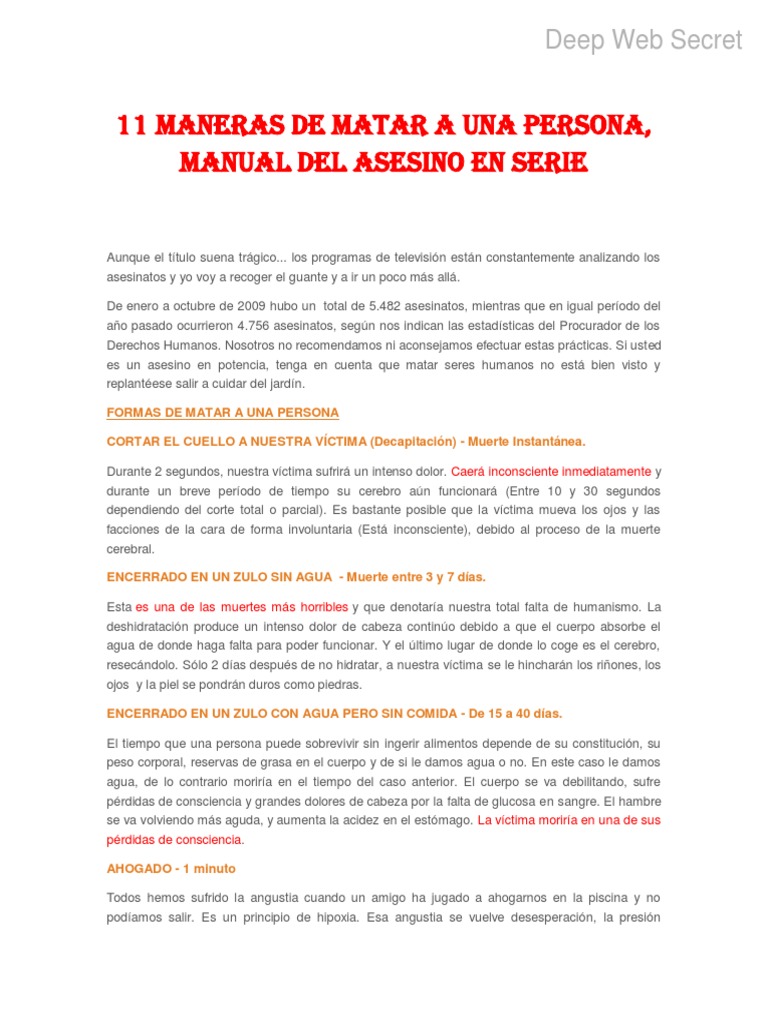 Deep Web Secret

11 MANERAS DE MATAR A UNA PERSONA, MANUAL DEL ASESINO EN SERIE

Aunque el título suena trágico... los programas de televisión están constantemente analizando los asesinatos y yo voy a recoger el guante y a ir un poco más allá.

De enero a octubre de 2009 hubo un total de 5.482 asesinatos, mientras que en igual período del año pasado ocurrieron 4.756 asesinatos, según nos indican las estadísticas del Procurador de los Derechos Humanos. Nosotros no recomendamos ni aconsejamos efectuar estas prácticas. Si usted es un asesino en potencia, tenga en cuenta que matar seres humanos no está bien visto y replantéese salir a cuidar del jardín.

FORMAS DE MATAR A UNA PERSONA

CORTAR EL CUELLO A NUESTRA VÍCTIMA (Decapitación) - Muerte Instantánea.

Durante 2 segundos, nuestra víctima sufrirá un intenso dolor. Caerá inconsciente inmediatamente y durante un breve período de tiempo su cerebro aún funcionará (Entre 10 y 30 segundos dependiendo del corte total o parcial). Es bastante posible que la víctima mueva los ojos y las facciones de la cara de forma involuntaria (Está inconsciente), debido al proceso de la muerte cerebral.

ENCERRADO EN UN ZULO SIN AGUA - Muerte entre 3 y 7 días.

Esta es una de las muertes más horribles y que denotaría nuestra total falta de humanismo. La deshidratación produce un intenso dolor de cabeza continúo debido a que el cuerpo absorbe el agua de donde haga falta para poder funcionar. Y el último lugar de donde lo coge es el cerebro, resecándolo. Sólo 2 días después de no hidratar, a nuestra víctima se le hincharán los riñones, los ojos y la piel se pondrán duros como piedras.

ENCERRADO EN UN ZULO CON AGUA PERO SIN COMIDA - De 15 a 40 días.

El tiempo que una persona puede sobrevivir sin ingerir alimentos depende de su constitución, su peso corporal, reservas de grasa en el cuerpo y de si le damos agua o no. En este caso le damos agua, de lo contrario moriría en el tiempo del caso anterior. El cuerpo se va debilitando, sufre pérdidas de consciencia y grandes dolores de cabeza por la falta de glucosa en sangre. El hambre se va volviendo más aguda, y aumenta la acidez en el estómago. La víctima moriría en una de sus pérdidas de consciencia.

AHOGADO - 1 minuto

Todos hemos sufrido la angustia cuando un amigo ha jugado a ahogarnos en la piscina y no podíamos salir. Es un principio de hipoxia. Esa angustia se vuelve desesperación, la presión